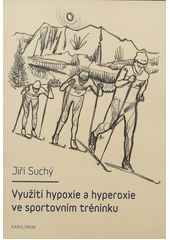 Jiří Suchý

Využití hypoxie a hyperoxie ve sportovním tréninku

KAROLINUM